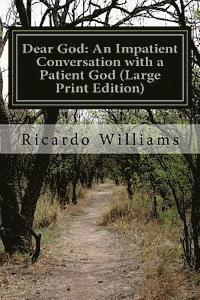 Dear God: An Impatient Conversation with a Patient God (Large Print Edition)

Ricardo Williams